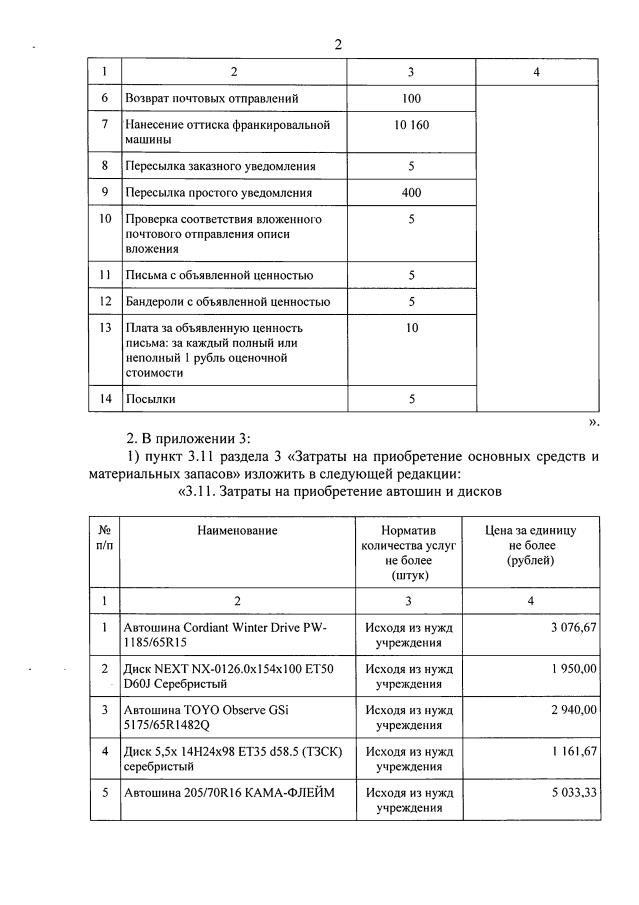 2

| 1 | 2 | 3 | 4 |
|---|---|---|---|
| 6 | Возврат почтовых отправлений | 100 | |
| 7 | Нанесение оттиска франкировальной машины | 10 160 | |
| 8 | Пересылка заказного уведомления | 5 | |
| 9 | Пересылка простого уведомления | 400 | |
| 10 | Проверка соответствия вложенного почтового отправления описи вложения | 5 | |
| 11 | Письма с объявленной ценностью | 5 | |
| 12 | Бандероли с объявленной ценностью | 5 | |
| 13 | Плата за объявленную ценность письма: за каждый полный или неполный 1 рубль оценочной стоимости | 10 | |
| 14 | Посылки | 5 | |

».

2. В приложении 3:

1) пункт 3.11 раздела 3 «Затраты на приобретение основных средств и материальных запасов» изложить в следующей редакции:

«3.11. Затраты на приобретение автошин и дисков

| № п/п | Наименование | Норматив количества услуг не более (штук) | Цена за единицу не более (рублей) |
|---|---|---|---|
| 1 | 2 | 3 | 4 |
| 1 | Автошина Cordiant Winter Drive PW-1185/65R15 | Исходя из нужд учреждения | 3 076,67 |
| 2 | Диск NEXT NX-0126.0x154x100 ET50 D60J Серебристый | Исходя из нужд учреждения | 1 950,00 |
| 3 | Автошина TOYO Observe GSi 5175/65R1482Q | Исходя из нужд учреждения | 2 940,00 |
| 4 | Диск 5,5x 14H24x98 ET35 d58.5 (ТЗСК) серебристый | Исходя из нужд учреждения | 1 161,67 |
| 5 | Автошина 205/70R16 КАМА-ФЛЕЙМ | Исходя из нужд учреждения | 5 033,33 |